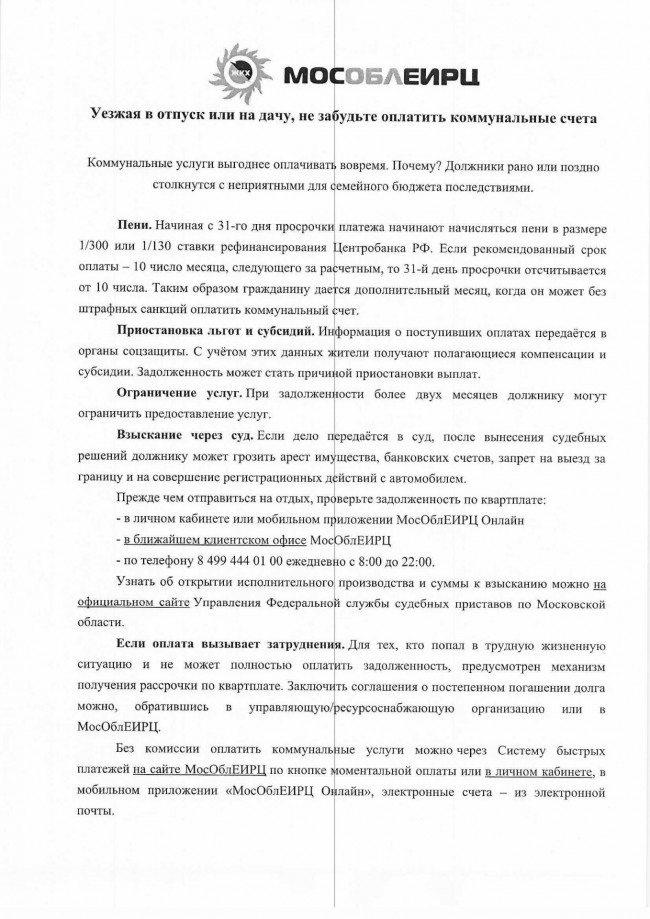 ЖКХ МОСОБЛЕИРЦ

Уезжая в отпуск или на дачу, не забудьте оплатить коммунальные счета

Коммунальные услуги выгоднее оплачивать вовремя. Почему? Должники рано или поздно столкнутся с неприятными для семейного бюджета последствиями.

Пени. Начиная с 31-го дня просрочки платежа начинают начисляться пени в размере 1/300 или 1/130 ставки рефинансирования Центробанка РФ. Если рекомендованный срок оплаты – 10 число месяца, следующего за расчетным, то 31-й день просрочки отсчитывается от 10 числа. Таким образом гражданину дается дополнительный месяц, когда он может без штрафных санкций оплатить коммунальный счет.

Приостановка льгот и субсидий. Информация о поступивших оплатах передаётся в органы соцзащиты. С учётом этих данных жители получают полагающиеся компенсации и субсидии. Задолженность может стать причиной приостановки выплат.

Ограничение услуг. При задолженности более двух месяцев должнику могут ограничить предоставление услуг.

Взыскание через суд. Если дело передаётся в суд, после вынесения судебных решений должнику может грозить арест имущества, банковских счетов, запрет на выезд за границу и на совершение регистрационных действий с автомобилем.

Прежде чем отправиться на отдых, проверьте задолженность по квартплате:
- в личном кабинете или мобильном приложении МосОблЕИРЦ Онлайн
- в ближайшем клиентском офисе МосОблЕИРЦ
- по телефону 8 499 444 01 00 ежедневно с 8:00 до 22:00.

Узнать об открытии исполнительного производства и суммы к взысканию можно на официальном сайте Управления Федеральной службы судебных приставов по Московской области.

Если оплата вызывает затруднения. Для тех, кто попал в трудную жизненную ситуацию и не может полностью оплатить задолженность, предусмотрен механизм получения рассрочки по квартплате. Заключить соглашения о постепенном погашении долга можно, обратившись в управляющую/ресурсоснабжающую организацию или в МосОблЕИРЦ.

Без комиссии оплатить коммунальные услуги можно через Систему быстрых платежей на сайте МосОблЕИРЦ по кнопке моментальной оплаты или в личном кабинете, в мобильном приложении «МосОблЕИРЦ Онлайн», электронные счета – из электронной почты.